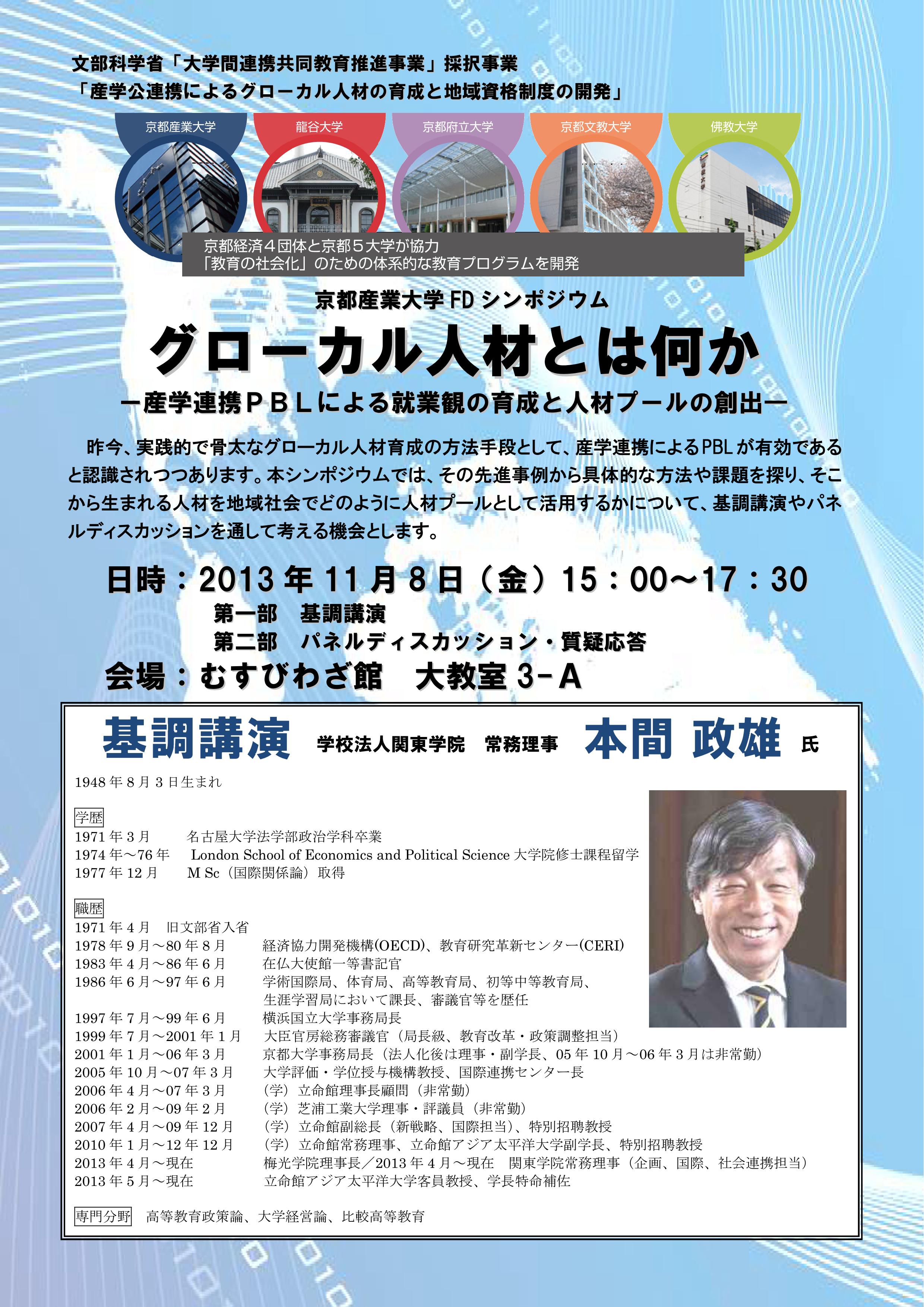 文部科学省「大学間連携共同教育推進事業」採択事業
「産学公連携によるグローカル人材の育成と地域資格制度の開発」

京都産業大学　龍谷大学　京都府立大学　京都文教大学　佛教大学

京都経済４団体と京都５大学が協力
「教育の社会化」のための体系的な教育プログラムを開発

京都産業大学 FD シンポジウム
グローカル人材とは何か
－産学連携ＰＢＬによる就業観の育成と人材プールの創出－

昨今、実践的で骨太なグローカル人材育成の方法手段として、産学連携によるPBLが有効であると認識されつつあります。本シンポジウムでは、その先進事例から具体的な方法や課題を探り、そこから生まれる人材を地域社会でどのように人材プールとして活用するかについて、基調講演やパネルディスカッションを通して考える機会とします。

日時：2013 年 11 月 8 日（金）15：00～17：30
第一部　基調講演
第二部　パネルディスカッション・質疑応答
会場：むすびわざ館　大教室 3－A

基調講演　学校法人関東学院　常務理事　本間 政雄 氏

1948 年 8 月 3 日生まれ

学歴
1971 年 3 月　名古屋大学法学部政治学科卒業
1974 年～76 年　London School of Economics and Political Science 大学院修士課程留学
1977 年 12 月　M Sc（国際関係論）取得

職歴
1971 年 4 月　旧文部省入省
1978 年 9 月～80 年 8 月　経済協力開発機構(OECD)、教育研究革新センター(CERI)
1983 年 4 月～86 年 6 月　在仏大使館一等書記官
1986 年 6 月～97 年 6 月　学術国際局、体育局、高等教育局、初等中等教育局、生涯学習局において課長、審議官等を歴任
1997 年 7 月～99 年 6 月　横浜国立大学事務局長
1999 年 7 月～2001 年 1 月　大臣官房総務審議官（局長級、教育改革・政策調整担当）
2001 年 1 月～06 年 3 月　京都大学事務局長（法人化後は理事・副学長、05 年 10 月～06 年 3 月は非常勤）
2005 年 10 月～07 年 3 月　大学評価・学位授与機構教授、国際連携センター長
2006 年 4 月～07 年 3 月　（学）立命館理事長顧問（非常勤）
2006 年 2 月～09 年 2 月　（学）芝浦工業大学理事・評議員（非常勤）
2007 年 4 月～09 年 12 月　（学）立命館副総長（新戦略、国際担当）、特別招聘教授
2010 年 1 月～12 年 12 月　（学）立命館常務理事、立命館アジア太平洋大学副学長、特別招聘教授
2013 年 4 月～現在　梅光学院理事長／2013 年 4 月～現在　関東学院常務理事（企画、国際、社会連携担当）
2013 年 5 月～現在　立命館アジア太平洋大学客員教授、学長特命補佐

専門分野　高等教育政策論、大学経営論、比較高等教育